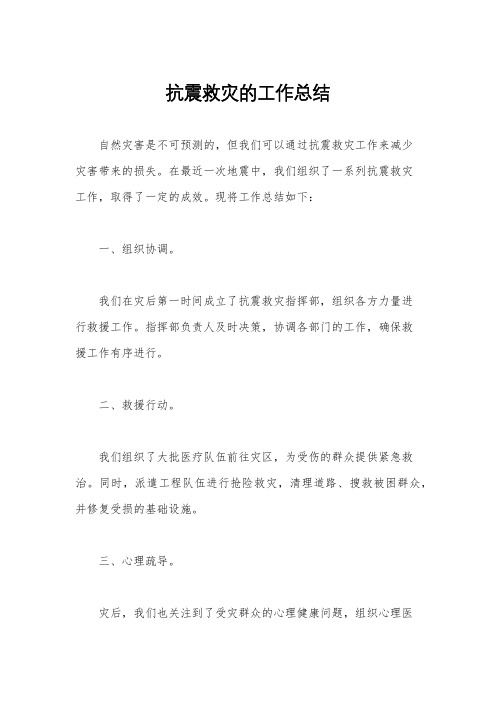 抗震救灾的工作总结

自然灾害是不可预测的，但我们可以通过抗震救灾工作来减少灾害带来的损失。在最近一次地震中，我们组织了一系列抗震救灾工作，取得了一定的成效。现将工作总结如下：

一、组织协调。

我们在灾后第一时间成立了抗震救灾指挥部，组织各方力量进行救援工作。指挥部负责人及时决策，协调各部门的工作，确保救援工作有序进行。

二、救援行动。

我们组织了大批医疗队伍前往灾区，为受伤的群众提供紧急救治。同时，派遣工程队伍进行抢险救灾，清理道路、搜救被困群众，并修复受损的基础设施。

三、心理疏导。

灾后，我们也关注到了受灾群众的心理健康问题，组织心理医